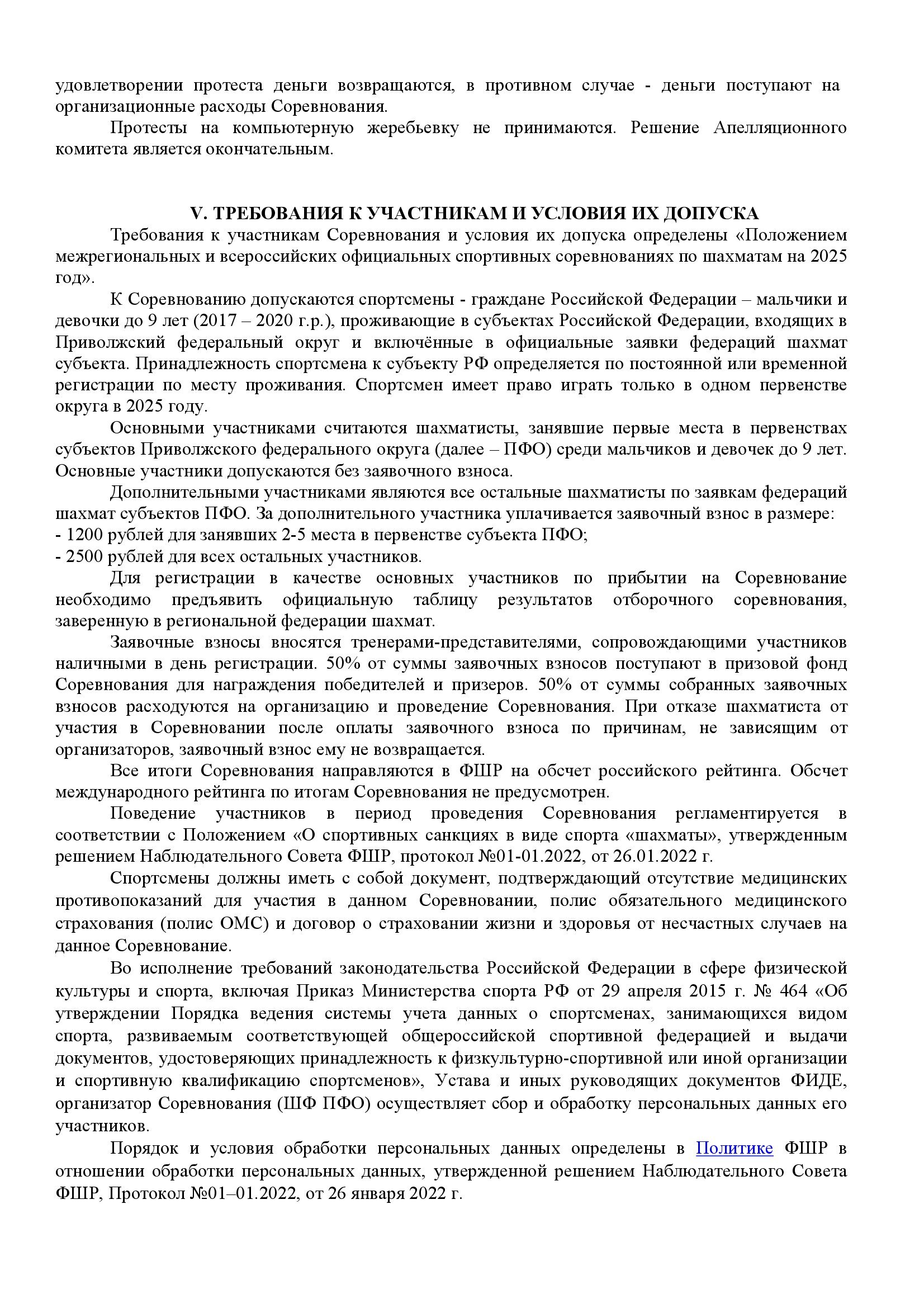 удовлетворении протеста деньги возвращаются, в противном случае - деньги поступают на организационные расходы Соревнования.

Протесты на компьютерную жеребьевку не принимаются. Решение Апелляционного комитета является окончательным.

V. ТРЕБОВАНИЯ К УЧАСТНИКАМ И УСЛОВИЯ ИХ ДОПУСКА

Требования к участникам Соревнования и условия их допуска определены «Положением межрегиональных и всероссийских официальных спортивных соревнованиях по шахматам на 2025 год».

К Соревнованию допускаются спортсмены - граждане Российской Федерации – мальчики и девочки до 9 лет (2017 – 2020 г.р.), проживающие в субъектах Российской Федерации, входящих в Приволжский федеральный округ и включённые в официальные заявки федераций шахмат субъекта. Принадлежность спортсмена к субъекту РФ определяется по постоянной или временной регистрации по месту проживания. Спортсмен имеет право играть только в одном первенстве округа в 2025 году.

Основными участниками считаются шахматисты, занявшие первые места в первенствах субъектов Приволжского федерального округа (далее – ПФО) среди мальчиков и девочек до 9 лет. Основные участники допускаются без заявочного взноса.

Дополнительными участниками являются все остальные шахматисты по заявкам федераций шахмат субъектов ПФО. За дополнительного участника уплачивается заявочный взнос в размере:
- 1200 рублей для занявших 2-5 места в первенстве субъекта ПФО;
- 2500 рублей для всех остальных участников.

Для регистрации в качестве основных участников по прибытии на Соревнование необходимо предъявить официальную таблицу результатов отборочного соревнования, заверенную в региональной федерации шахмат.

Заявочные взносы вносятся тренерами-представителями, сопровождающими участников наличными в день регистрации. 50% от суммы заявочных взносов поступают в призовой фонд Соревнования для награждения победителей и призеров. 50% от суммы собранных заявочных взносов расходуются на организацию и проведение Соревнования. При отказе шахматиста от участия в Соревновании после оплаты заявочного взноса по причинам, не зависящим от организаторов, заявочный взнос ему не возвращается.

Все итоги Соревнования направляются в ФШР на обсчет российского рейтинга. Обсчет международного рейтинга по итогам Соревнования не предусмотрен.

Поведение участников в период проведения Соревнования регламентируется в соответствии с Положением «О спортивных санкциях в виде спорта «шахматы», утвержденным решением Наблюдательного Совета ФШР, протокол №01-01.2022, от 26.01.2022 г.

Спортсмены должны иметь с собой документ, подтверждающий отсутствие медицинских противопоказаний для участия в данном Соревновании, полис обязательного медицинского страхования (полис ОМС) и договор о страховании жизни и здоровья от несчастных случаев на данное Соревнование.

Во исполнение требований законодательства Российской Федерации в сфере физической культуры и спорта, включая Приказ Министерства спорта РФ от 29 апреля 2015 г. № 464 «Об утверждении Порядка ведения системы учета данных о спортсменах, занимающихся видом спорта, развиваемым соответствующей общероссийской спортивной федерацией и выдачи документов, удостоверяющих принадлежность к физкультурно-спортивной или иной организации и спортивную квалификацию спортсменов», Устава и иных руководящих документов ФИДЕ, организатор Соревнования (ШФ ПФО) осуществляет сбор и обработку персональных данных его участников.

Порядок и условия обработки персональных данных определены в Политике ФШР в отношении обработки персональных данных, утвержденной решением Наблюдательного Совета ФШР, Протокол №01–01.2022, от 26 января 2022 г.